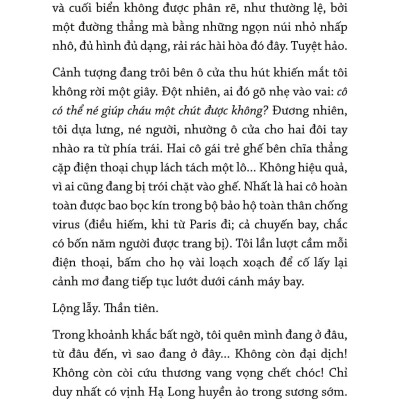 và cuối biển không được phân rẽ, như thường lệ, bởi một đường thẳng mà bằng những ngọn núi nhỏ nhấp nhô, đủ hình đủ dạng, rải rác hài hòa đó đây. Tuyệt hảo.

Cảnh tượng đang trôi bên ô cửa thu hút khiến mắt tôi không rời một giây. Đột nhiên, ai đó gõ nhẹ vào vai: cô có thể né giúp cháu một chút được không? Đương nhiên, tôi dựa lưng, né người, nhường ô cửa cho hai đôi tay nhào ra từ phía trái. Hai cô gái trẻ ghế bên chĩa thẳng cặp điện thoại chụp lách tách một lô... Không hiệu quả, vì ai cũng đang bị trói chặt vào ghế. Nhất là hai cô hoàn toàn được bao bọc kín trong bộ bảo hộ toàn thân chống virus (điều hiếm, khi từ Paris đi; cả chuyến bay, chắc có bốn năm người được trang bị). Tôi lần lượt cầm mỗi điện thoại, bấm cho họ vài loạch xoạch để cố lấy lại cảnh mơ đang tiếp tục lướt dưới cánh máy bay.

Lộng lẫy. Thần tiên.

Trong khoảnh khắc bất ngờ, tôi quên mình đang ở đâu, từ đâu đến, vì sao đang ở đây... Không còn đại dịch! Không còn còi cứu thương vang vọng chết chóc! Chỉ duy nhất có vịnh Hạ Long huyền ảo trong sương sớm.